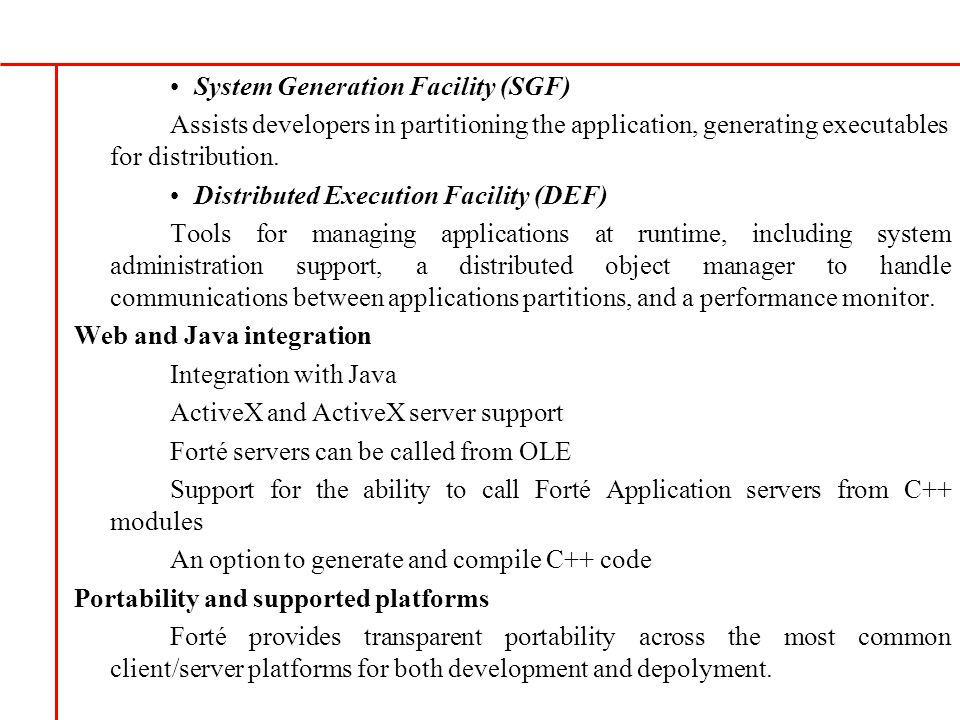 • System Generation Facility (SGF)

Assists developers in partitioning the application, generating executables for distribution.

• Distributed Execution Facility (DEF)

Tools for managing applications at runtime, including system administration support, a distributed object manager to handle communications between applications partitions, and a performance monitor.

Web and Java integration

Integration with Java

ActiveX and ActiveX server support

Forté servers can be called from OLE

Support for the ability to call Forté Application servers from C++ modules

An option to generate and compile C++ code

Portability and supported platforms

Forté provides transparent portability across the most common client/server platforms for both development and depolyment.